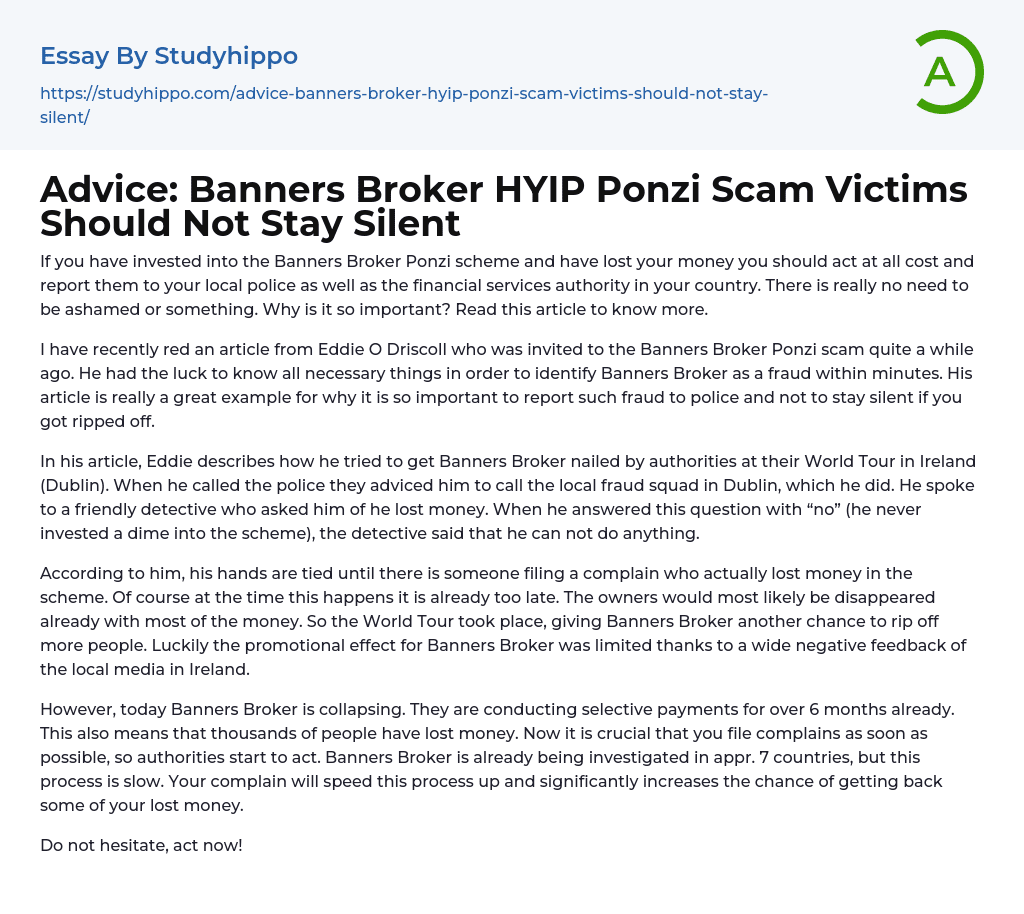 Essay By Studyhippo

https://studyhippo.com/advice-banners-broker-hyip-ponzi-scam-victims-should-not-stay-silent/

A

Advice: Banners Broker HYIP Ponzi Scam Victims Should Not Stay Silent

If you have invested into the Banners Broker Ponzi scheme and have lost your money you should act at all cost and report them to your local police as well as the financial services authority in your country. There is really no need to be ashamed or something. Why is it so important? Read this article to know more.

I have recently red an article from Eddie O Driscoll who was invited to the Banners Broker Ponzi scam quite a while ago. He had the luck to know all necessary things in order to identify Banners Broker as a fraud within minutes. His article is really a great example for why it is so important to report such fraud to police and not to stay silent if you got ripped off.

In his article, Eddie describes how he tried to get Banners Broker nailed by authorities at their World Tour in Ireland (Dublin). When he called the police they adviced him to call the local fraud squad in Dublin, which he did. He spoke to a friendly detective who asked him of he lost money. When he answered this question with “no” (he never invested a dime into the scheme), the detective said that he can not do anything.

According to him, his hands are tied until there is someone filing a complain who actually lost money in the scheme. Of course at the time this happens it is already too late. The owners would most likely be disappeared already with most of the money. So the World Tour took place, giving Banners Broker another chance to rip off more people. Luckily the promotional effect for Banners Broker was limited thanks to a wide negative feedback of the local media in Ireland.

However, today Banners Broker is collapsing. They are conducting selective payments for over 6 months already. This also means that thousands of people have lost money. Now it is crucial that you file complains as soon as possible, so authorities start to act. Banners Broker is already being investigated in appr. 7 countries, but this process is slow. Your complain will speed this process up and significantly increases the chance of getting back some of your lost money.

Do not hesitate, act now!